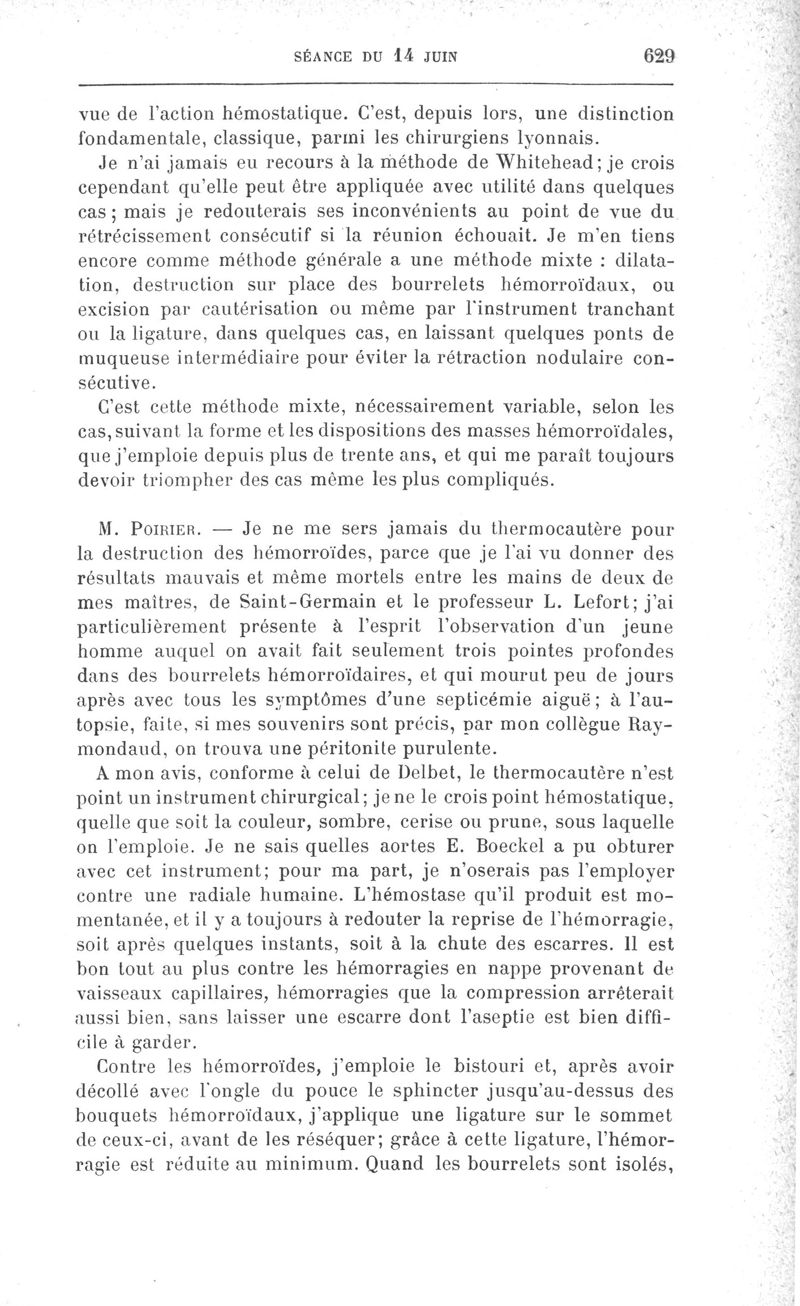 SÉANCE DU 14 JUIN 629

vue de l'action hémostatique. C'est, depuis lors, une distinction fondamentale, classique, parmi les chirurgiens lyonnais.

Je n'ai jamais eu recours à la méthode de Whitehead; je crois cependant qu'elle peut être appliquée avec utilité dans quelques cas; mais je redouterais ses inconvénients au point de vue du rétrécissement consécutif si la réunion échouait. Je m'en tiens encore comme méthode générale a une méthode mixte : dilatation, destruction sur place des bourrelets hémorroïdaux, ou excision par cautérisation ou même par l'instrument tranchant ou la ligature, dans quelques cas, en laissant quelques ponts de muqueuse intermédiaire pour éviter la rétraction nodulaire consécutive.

C'est cette méthode mixte, nécessairement variable, selon les cas, suivant la forme et les dispositions des masses hémorroïdales, que j'emploie depuis plus de trente ans, et qui me paraît toujours devoir triompher des cas même les plus compliqués.

M. Poirier. — Je ne me sers jamais du thermocautère pour la destruction des hémorroïdes, parce que je l'ai vu donner des résultats mauvais et même mortels entre les mains de deux de mes maîtres, de Saint-Germain et le professeur L. Lefort; j'ai particulièrement présente à l'esprit l'observation d'un jeune homme auquel on avait fait seulement trois pointes profondes dans des bourrelets hémorroïdaires, et qui mourut peu de jours après avec tous les symptômes d'une septicémie aiguë; à l'autopsie, faite, si mes souvenirs sont précis, par mon collègue Raymondaud, on trouva une péritonite purulente.

A mon avis, conforme à celui de Delbet, le thermocautère n'est point un instrument chirurgical; je ne le crois point hémostatique, quelle que soit la couleur, sombre, cerise ou prune, sous laquelle on l'emploie. Je ne sais quelles aortes E. Boeckel a pu obturer avec cet instrument; pour ma part, je n'oserais pas l'employer contre une radiale humaine. L'hémostase qu'il produit est momentanée, et il y a toujours à redouter la reprise de l'hémorragie, soit après quelques instants, soit à la chute des escarres. Il est bon tout au plus contre les hémorragies en nappe provenant de vaisseaux capillaires, hémorragies que la compression arrêterait aussi bien, sans laisser une escarre dont l'aseptie est bien difficile à garder.

Contre les hémorroïdes, j'emploie le bistouri et, après avoir décollé avec l'ongle du pouce le sphincter jusqu'au-dessus des bouquets hémorroïdaux, j'applique une ligature sur le sommet de ceux-ci, avant de les réséquer; grâce à cette ligature, l'hémorragie est réduite au minimum. Quand les bourrelets sont isolés,